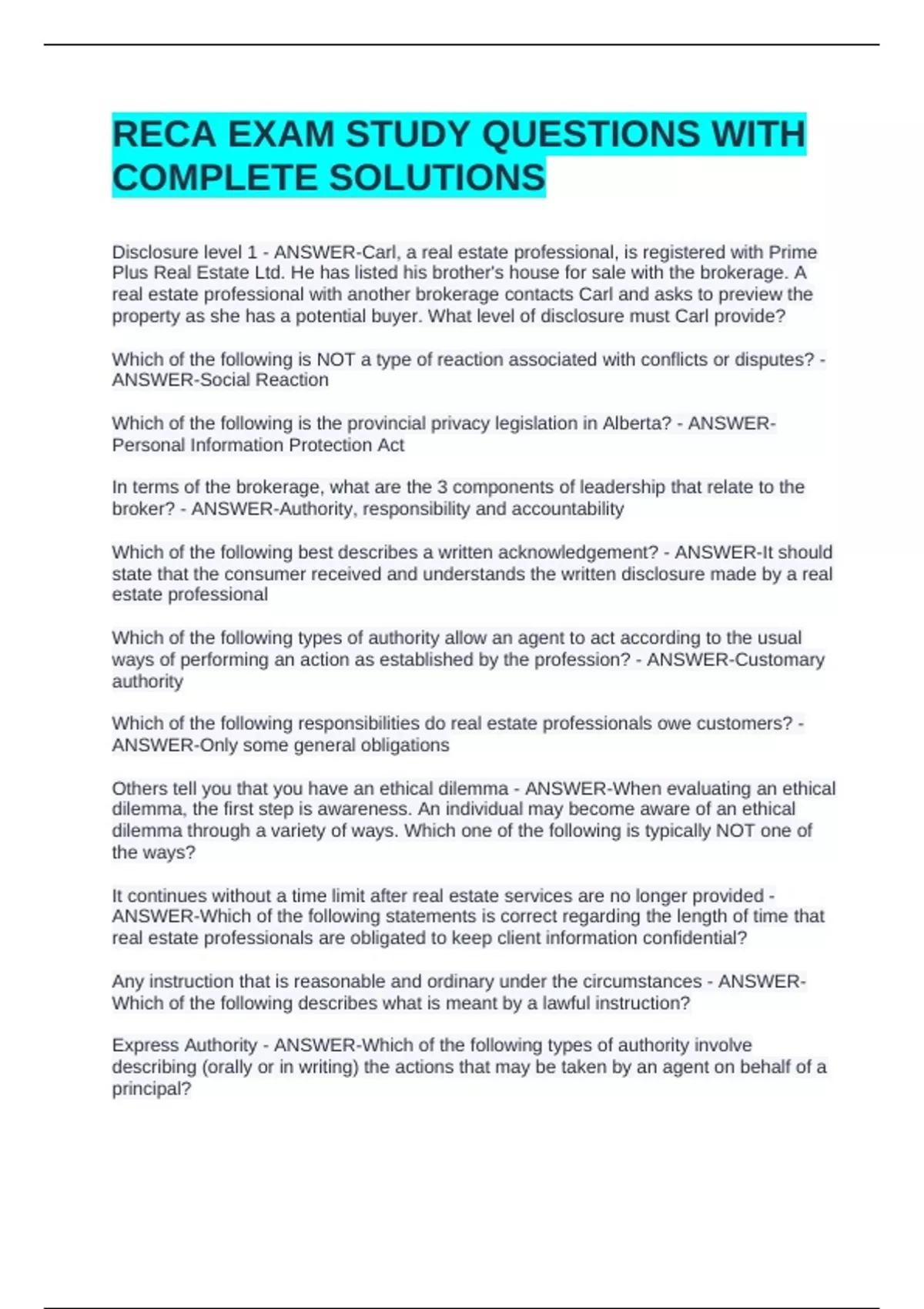 RECA EXAM STUDY QUESTIONS WITH COMPLETE SOLUTIONS

Disclosure level 1 - ANSWER-Carl, a real estate professional, is registered with Prime Plus Real Estate Ltd. He has listed his brother's house for sale with the brokerage. A real estate professional with another brokerage contacts Carl and asks to preview the property as she has a potential buyer. What level of disclosure must Carl provide?

Which of the following is NOT a type of reaction associated with conflicts or disputes? - ANSWER-Social Reaction

Which of the following is the provincial privacy legislation in Alberta? - ANSWER-Personal Information Protection Act

In terms of the brokerage, what are the 3 components of leadership that relate to the broker? - ANSWER-Authority, responsibility and accountability

Which of the following best describes a written acknowledgement? - ANSWER-It should state that the consumer received and understands the written disclosure made by a real estate professional

Which of the following types of authority allow an agent to act according to the usual ways of performing an action as established by the profession? - ANSWER-Customary authority

Which of the following responsibilities do real estate professionals owe customers? - ANSWER-Only some general obligations

Others tell you that you have an ethical dilemma - ANSWER-When evaluating an ethical dilemma, the first step is awareness. An individual may become aware of an ethical dilemma through a variety of ways. Which one of the following is typically NOT one of the ways?

It continues without a time limit after real estate services are no longer provided - ANSWER-Which of the following statements is correct regarding the length of time that real estate professionals are obligated to keep client information confidential?

Any instruction that is reasonable and ordinary under the circumstances - ANSWER-Which of the following describes what is meant by a lawful instruction?

Express Authority - ANSWER-Which of the following types of authority involve describing (orally or in writing) the actions that may be taken by an agent on behalf of a principal?